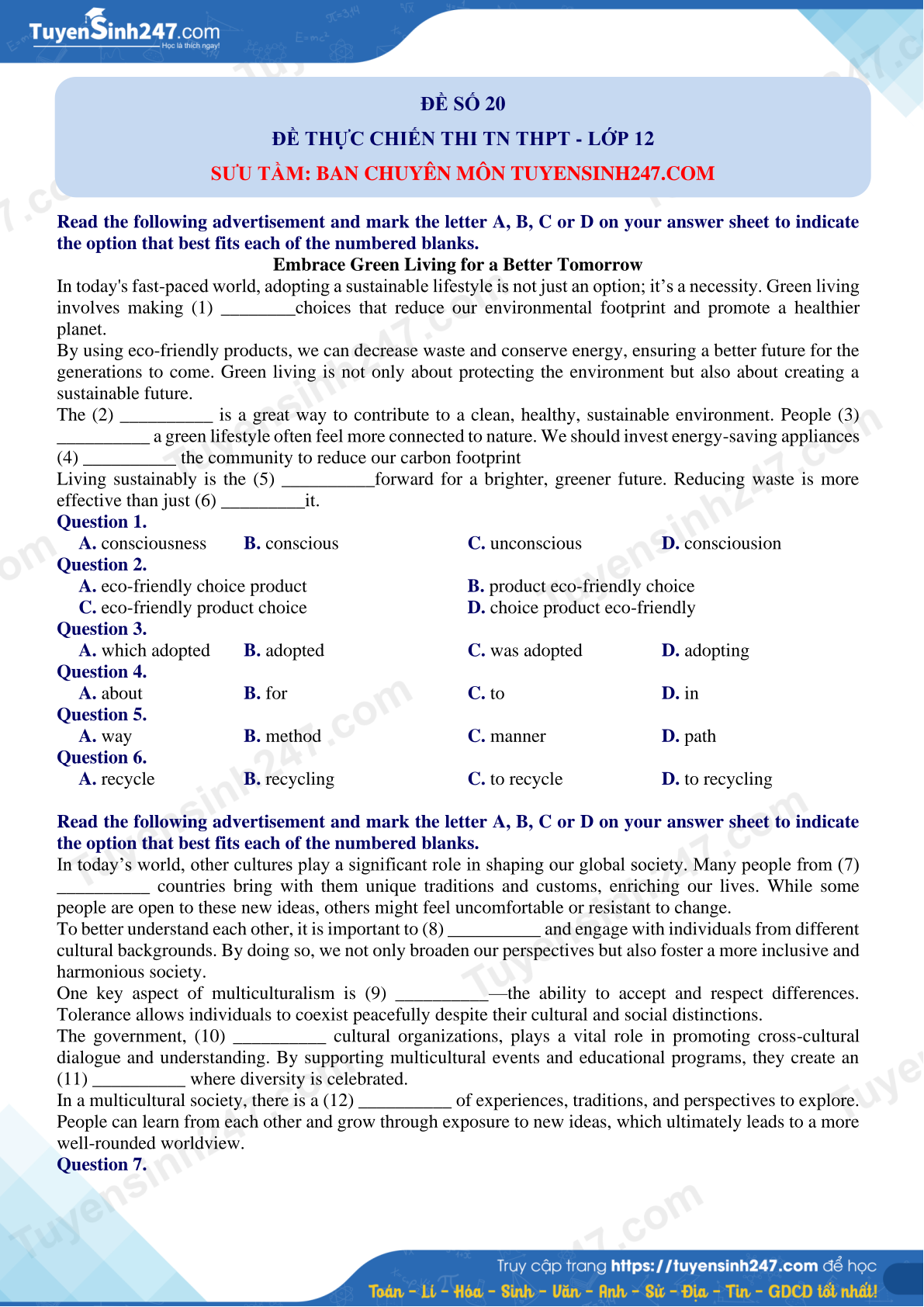 TuyenSinh247.com
Học là thích ngay!

ĐỀ SỐ 20
ĐỀ THỰC CHIẾN THI TN THPT - LỚP 12
SƯU TẦM: BAN CHUYÊN MÔN TUYENSINH247.COM

Read the following advertisement and mark the letter A, B, C or D on your answer sheet to indicate the option that best fits each of the numbered blanks.

Embrace Green Living for a Better Tomorrow

In today's fast-paced world, adopting a sustainable lifestyle is not just an option; it's a necessity. Green living involves making (1) ________choices that reduce our environmental footprint and promote a healthier planet.
By using eco-friendly products, we can decrease waste and conserve energy, ensuring a better future for the generations to come. Green living is not only about protecting the environment but also about creating a sustainable future.
The (2) __________ is a great way to contribute to a clean, healthy, sustainable environment. People (3) __________ a green lifestyle often feel more connected to nature. We should invest energy-saving appliances (4) __________ the community to reduce our carbon footprint
Living sustainably is the (5) __________forward for a brighter, greener future. Reducing waste is more effective than just (6) _________it.

Question 1.
A. consciousness B. conscious C. unconscious D. consciousion
Question 2.
A. eco-friendly choice product B. product eco-friendly choice
C. eco-friendly product choice D. choice product eco-friendly
Question 3.
A. which adopted B. adopted C. was adopted D. adopting
Question 4.
A. about B. for C. to D. in
Question 5.
A. way B. method C. manner D. path
Question 6.
A. recycle B. recycling C. to recycle D. to recycling

Read the following advertisement and mark the letter A, B, C or D on your answer sheet to indicate the option that best fits each of the numbered blanks.
In today's world, other cultures play a significant role in shaping our global society. Many people from (7) __________ countries bring with them unique traditions and customs, enriching our lives. While some people are open to these new ideas, others might feel uncomfortable or resistant to change.
To better understand each other, it is important to (8) __________ and engage with individuals from different cultural backgrounds. By doing so, we not only broaden our perspectives but also foster a more inclusive and harmonious society.
One key aspect of multiculturalism is (9) __________—the ability to accept and respect differences. Tolerance allows individuals to coexist peacefully despite their cultural and social distinctions.
The government, (10) __________ cultural organizations, plays a vital role in promoting cross-cultural dialogue and understanding. By supporting multicultural events and educational programs, they create an (11) __________ where diversity is celebrated.
In a multicultural society, there is a (12) __________ of experiences, traditions, and perspectives to explore. People can learn from each other and grow through exposure to new ideas, which ultimately leads to a more well-rounded worldview.
Question 7.

Truy cập trang https://tuyensinh247.com để học
Toán - Lí - Hóa - Sinh - Văn - Anh - Sử - Địa - Tin - GDCD tốt nhất!